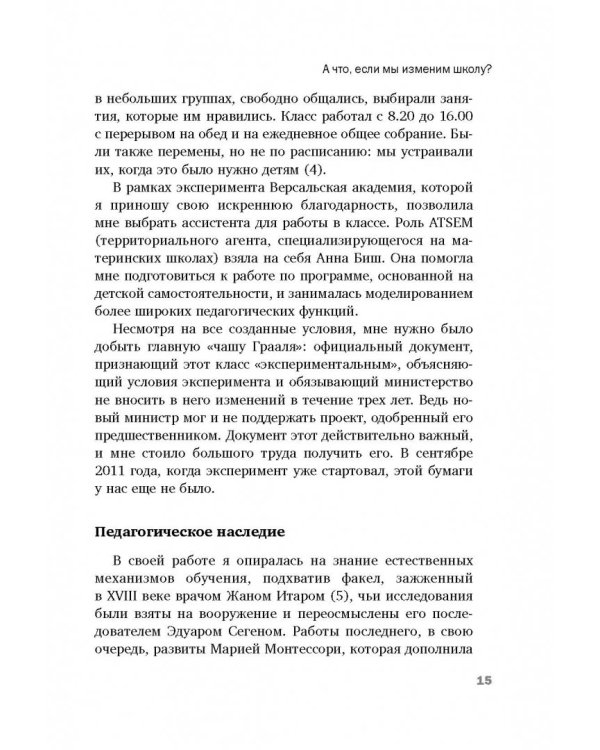 А что, если мы изменим школу?

в небольших группах, свободно общались, выбирали занятия, которые им нравились. Класс работал с 8.20 до 16.00 с перерывом на обед и на ежедневное общее собрание. Были также перемены, но не по расписанию: мы устраивали их, когда это было нужно детям (4).

В рамках эксперимента Версальская академия, которой я приношу свою искреннюю благодарность, позволила мне выбрать ассистента для работы в классе. Роль ATSEM (территориального агента, специализирующегося на материнских школах) взяла на себя Анна Биш. Она помогла мне подготовиться к работе по программе, основанной на детской самостоятельности, и занималась моделированием более широких педагогических функций.

Несмотря на все созданные условия, мне нужно было добыть главную «чашу Грааля»: официальный документ, признающий этот класс «экспериментальным», объясняющий условия эксперимента и обязывающий министерство не вносить в него изменений в течение трех лет. Ведь новый министр мог и не поддержать проект, одобренный его предшественником. Документ этот действительно важный, и мне стоило большого труда получить его. В сентябре 2011 года, когда эксперимент уже стартовал, этой бумаги у нас еще не было.

Педагогическое наследие

В своей работе я опиралась на знание естественных механизмов обучения, подхватив факел, зажженный в XVIII веке врачом Жаном Итаром (5), чьи исследования были взяты на вооружение и переосмыслены его последователем Эдуаром Сегеном. Работы последнего, в свою очередь, развиты Марией Монтессори, которая дополнила

15